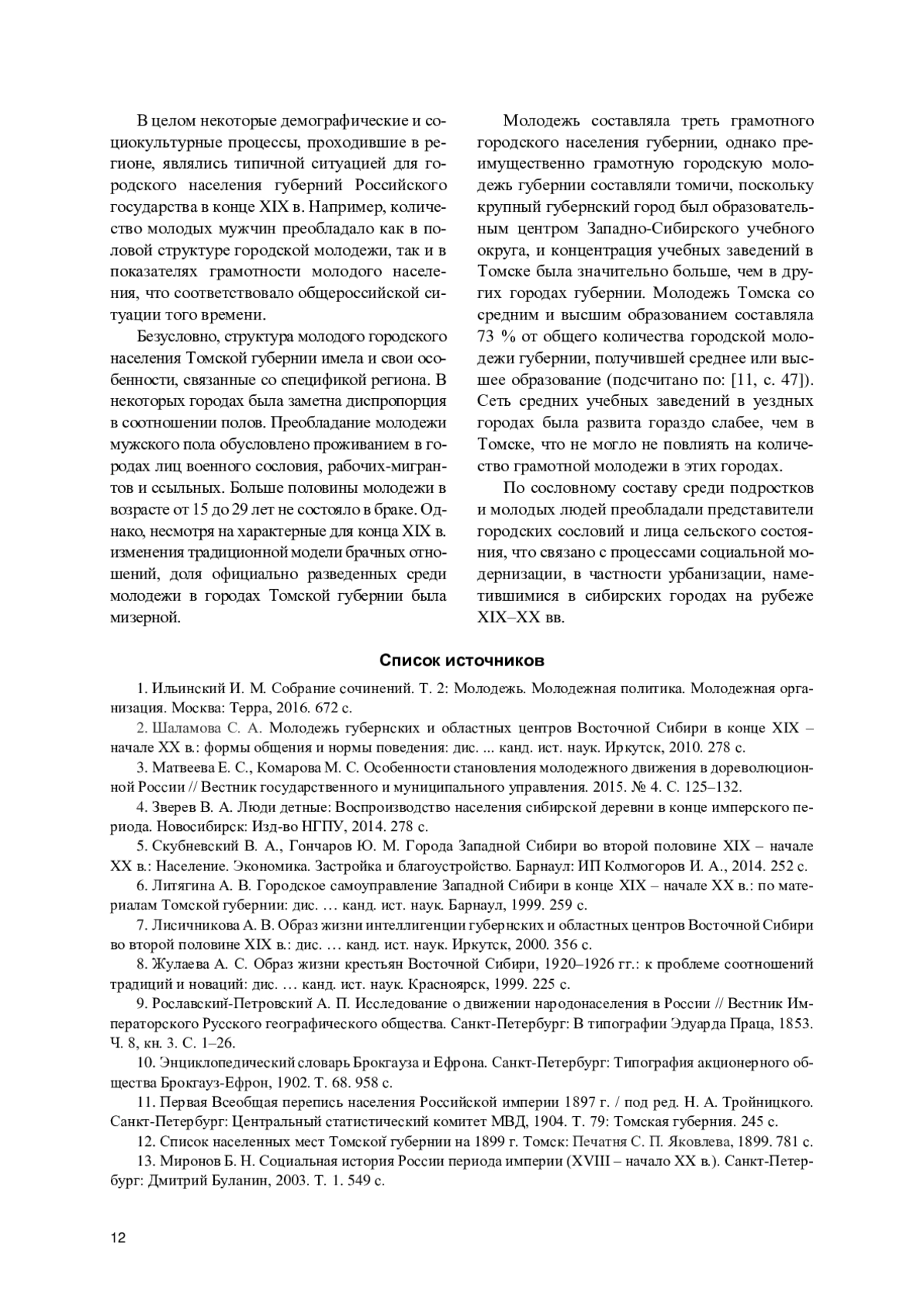 В целом некоторые демографические и социокультурные процессы, проходившие в регионе, являлись типичной ситуацией для городского населения губерний Российского государства в конце XIX в. Например, количество молодых мужчин преобладало как в половой структуре городской молодежи, так и в показателях грамотности молодого населения, что соответствовало общероссийской ситуации того времени.

Безусловно, структура молодого городского населения Томской губернии имела и свои особенности, связанные со спецификой региона. В некоторых городах была заметна диспропорция в соотношении полов. Преобладание молодежи мужского пола обусловлено проживанием в городах лиц военного сословия, рабочих-мигрантов и ссыльных. Больше половины молодежи в возрасте от 15 до 29 лет не состояло в браке. Однако, несмотря на характерные для конца XIX в. изменения традиционной модели брачных отношений, доля официально разведенных среди молодежи в городах Томской губернии была мизерной.

Молодежь составляла треть грамотного городского населения губернии, однако преимущественно грамотную городскую молодежь губернии составляли томичи, поскольку крупный губернский город был образовательным центром Западно-Сибирского учебного округа, и концентрация учебных заведений в Томске была значительно больше, чем в других городах губернии. Молодежь Томска со средним и высшим образованием составляла 73 % от общего количества городской молодежи губернии, получившей среднее или высшее образование (подсчитано по: [11, с. 47]). Сеть средних учебных заведений в уездных городах была развита гораздо слабее, чем в Томске, что не могло не повлиять на количество грамотной молодежи в этих городах.

По сословному составу среди подростков и молодых людей преобладали представители городских сословий и лица сельского состояния, что связано с процессами социальной модернизации, в частности урбанизации, наметившимися в сибирских городах на рубеже XIX–XX вв.

Список источников

1. Ильинский И. М. Собрание сочинений. Т. 2: Молодежь. Молодежная политика. Молодежная организация. Москва: Терра, 2016. 672 с.

2. Шаламова С. А. Молодежь губернских и областных центров Восточной Сибири в конце XIX – начале XX в.: формы общения и нормы поведения: дис. ... канд. ист. наук. Иркутск, 2010. 278 с.

3. Матвеева Е. С., Комарова М. С. Особенности становления молодежного движения в дореволюционной России // Вестник государственного и муниципального управления. 2015. № 4. С. 125–132.

4. Зверев В. А. Люди детные: Воспроизводство населения сибирской деревни в конце имперского периода. Новосибирск: Изд-во НГПУ, 2014. 278 с.

5. Скубневский В. А., Гончаров Ю. М. Города Западной Сибири во второй половине XIX – начале XX в.: Население. Экономика. Застройка и благоустройство. Барнаул: ИП Колмогоров И. А., 2014. 252 с.

6. Литягина А. В. Городское самоуправление Западной Сибири в конце XIX – начале XX в.: по материалам Томской губернии: дис. … канд. ист. наук. Барнаул, 1999. 259 с.

7. Лисичникова А. В. Образ жизни интеллигенции губернских и областных центров Восточной Сибири во второй половине XIX в.: дис. … канд. ист. наук. Иркутск, 2000. 356 с.

8. Жулаева А. С. Образ жизни крестьян Восточной Сибири, 1920–1926 гг.: к проблеме соотношений традиций и новаций: дис. … канд. ист. наук. Красноярск, 1999. 225 с.

9. Рославский-Петровский А. П. Исследование о движении народонаселения в России // Вестник Императорского Русского географического общества. Санкт-Петербург: В типографии Эдуарда Праца, 1853. Ч. 8, кн. 3. С. 1–26.

10. Энциклопедический словарь Брокгауза и Ефрона. Санкт-Петербург: Типография акционерного общества Брокгауз-Ефрон, 1902. Т. 68. 958 с.

11. Первая Всеобщая перепись населения Российской империи 1897 г. / под ред. Н. А. Тройницкого. Санкт-Петербург: Центральный статистический комитет МВД, 1904. Т. 79: Томская губерния. 245 с.

12. Список населенных мест Томской губернии на 1899 г. Томск: Печатня С. П. Яковлева, 1899. 781 с.

13. Миронов Б. Н. Социальная история России периода империи (XVIII – начало XX в.). Санкт-Петербург: Дмитрий Буланин, 2003. Т. 1. 549 с.

12